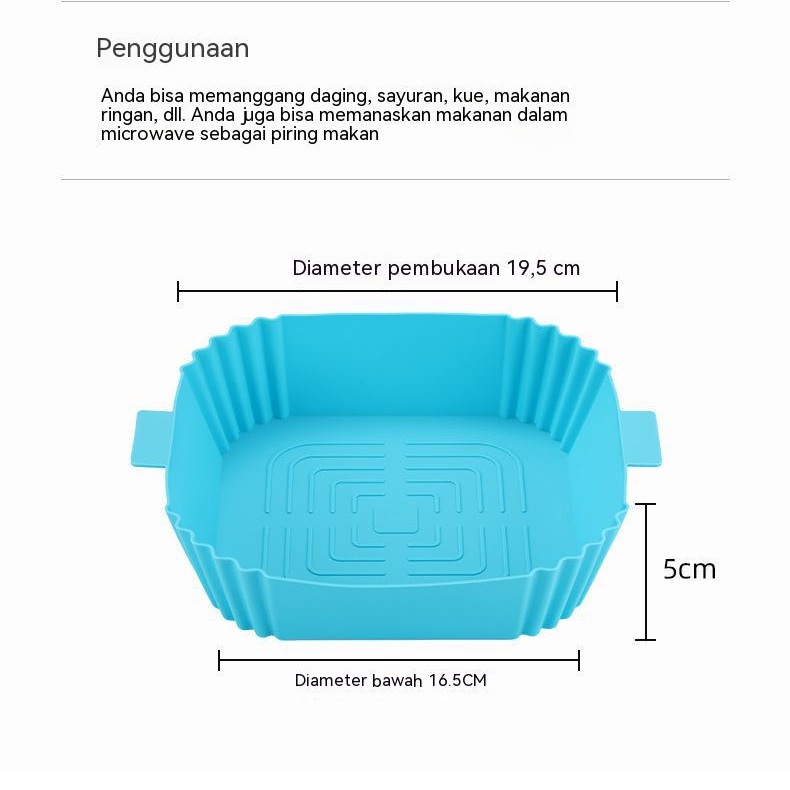 Penggunaan

Anda bisa memanggang daging, sayuran, kue, makanan ringan, dll. Anda juga bisa memanaskan makanan dalam microwave sebagai piring makan

Diameter pembukaan 19,5 cm

5cm

Diameter bawah 16.5CM